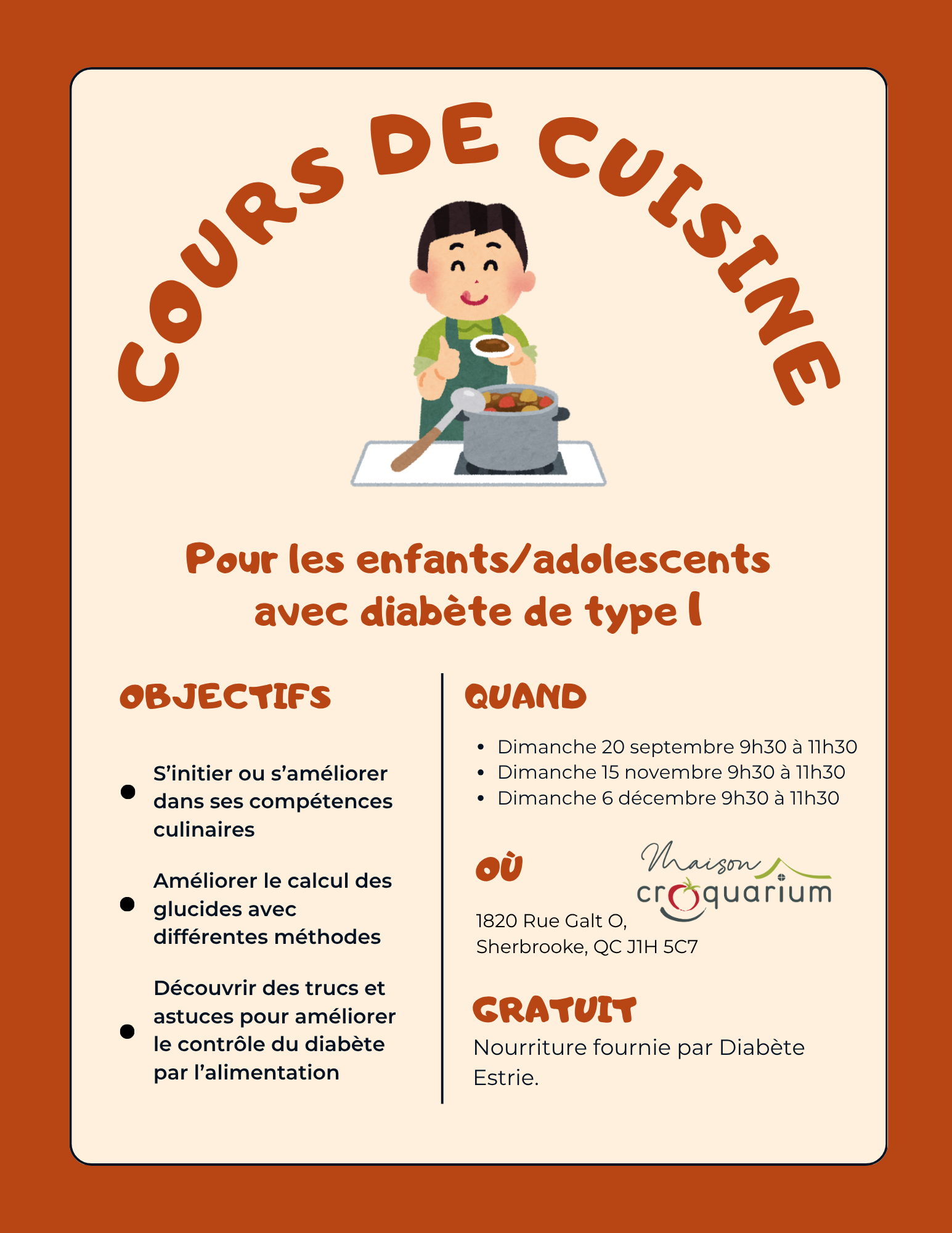 COURS DE CUISINE

Pour les enfants/adolescents avec diabète de type 1

OBJECTIFS

- S'initier ou s'améliorer dans ses compétences culinaires
- Améliorer le calcul des glucides avec différentes méthodes
- Découvrir des trucs et astuces pour améliorer le contrôle du diabète par l'alimentation

QUAND

- Dimanche 20 septembre 9h30 à 11h30
- Dimanche 15 novembre 9h30 à 11h30
- Dimanche 6 décembre 9h30 à 11h30

OÙ

Maison croquarium

1820 Rue Galt O, Sherbrooke, QC J1H 5C7

GRATUIT

Nourriture fournie par Diabète Estrie.